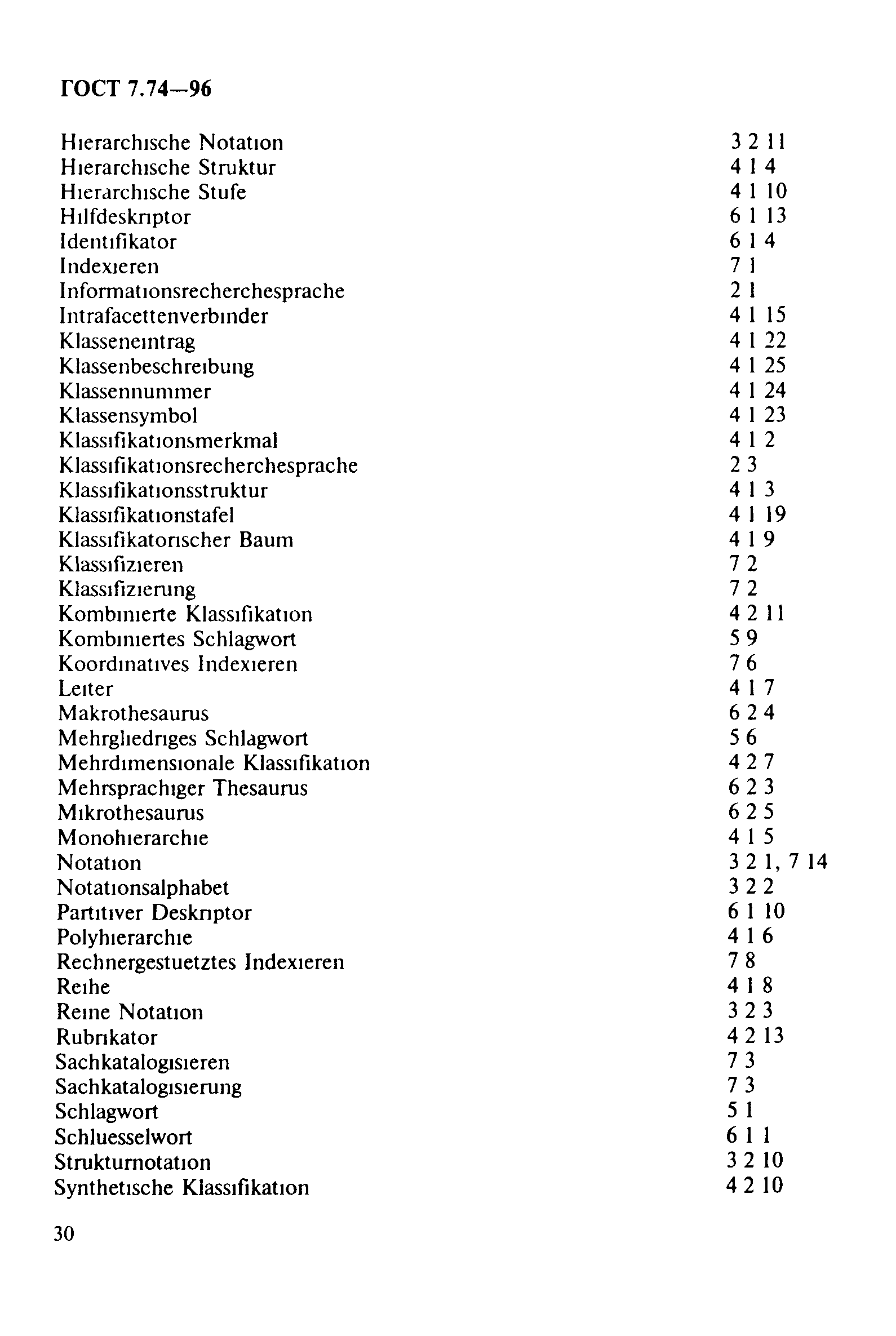 ГОСТ 7.74—96

Hierarchische Notation 3 2 11
Hierarchische Struktur 4 1 4
Hierarchische Stufe 4 1 10
Hilfdeskriptor 6 1 13
Identifikator 6 1 4
Indexieren 7 1
Informationsrecherchesprache 2 1
Intrafacettenverbinder 4 1 15
Klasseneintrag 4 1 22
Klassenbeschreibung 4 1 25
Klassennummer 4 1 24
Klassensymbol 4 1 23
Klassifikationsmerkmal 4 1 2
Klassifikationsrecherchesprache 2 3
Klassifikationsstruktur 4 1 3
Klassifikationstafel 4 1 19
Klassifikatorischer Baum 4 1 9
Klassifizieren 7 2
Klassifizierung 7 2
Kombinierte Klassifikation 4 2 11
Kombiniertes Schlagwort 5 9
Koordinatives Indexieren 7 6
Leiter 4 1 7
Makrothesaurus 6 2 4
Mehrgliedriges Schlagwort 5 6
Mehrdimensionale Klassifikation 4 2 7
Mehrsprachiger Thesaurus 6 2 3
Mikrothesaurus 6 2 5
Monohierarchie 4 1 5
Notation 3 2 1, 7 14
Notationsalphabet 3 2 2
Partitiver Deskriptor 6 1 10
Polyhierarchie 4 1 6
Rechnergestuetztes Indexieren 7 8
Reihe 4 1 8
Reine Notation 3 2 3
Rubrikator 4 2 13
Sachkatalogisieren 7 3
Sachkatalogisierung 7 3
Schlagwort 5 1
Schluesselwort 6 1 1
Strukturnotation 3 2 10
Synthetische Klassifikation 4 2 10

30